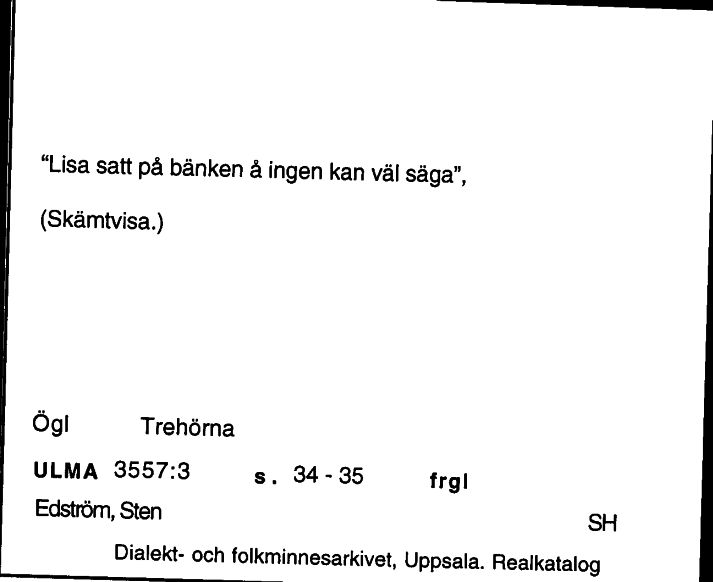 "Lisa satt på bänken å ingen kan väl säga",

(Skämtvisa.)

Ögl Trehörna

ULMA 3557:3 s. 34 - 35 frgl

Edström, Sten

SH

Dialekt- och folkminnesarkivet, Uppsala. Realkatalog